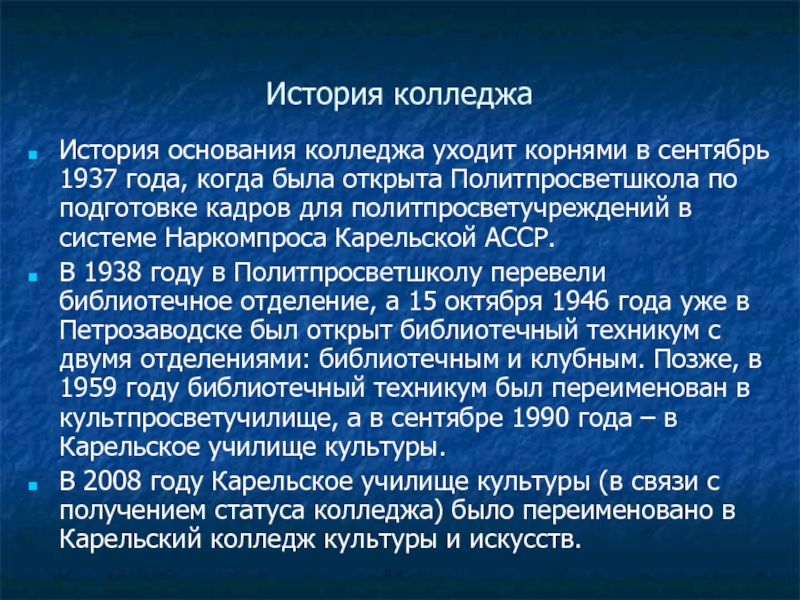 История колледжа

История основания колледжа уходит корнями в сентябрь 1937 года, когда была открыта Политпросветшкола по подготовке кадров для политпросветучреждений в системе Наркомпроса Карельской АССР.

В 1938 году в Политпросветшколу перевели библиотечное отделение, а 15 октября 1946 года уже в Петрозаводске был открыт библиотечный техникум с двумя отделениями: библиотечным и клубным. Позже, в 1959 году библиотечный техникум был переименован в культпросветучилище, а в сентябре 1990 года – в Карельское училище культуры.

В 2008 году Карельское училище культуры (в связи с получением статуса колледжа) было переименовано в Карельский колледж культуры и искусств.